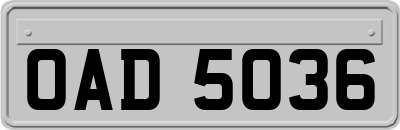 OAD 5036